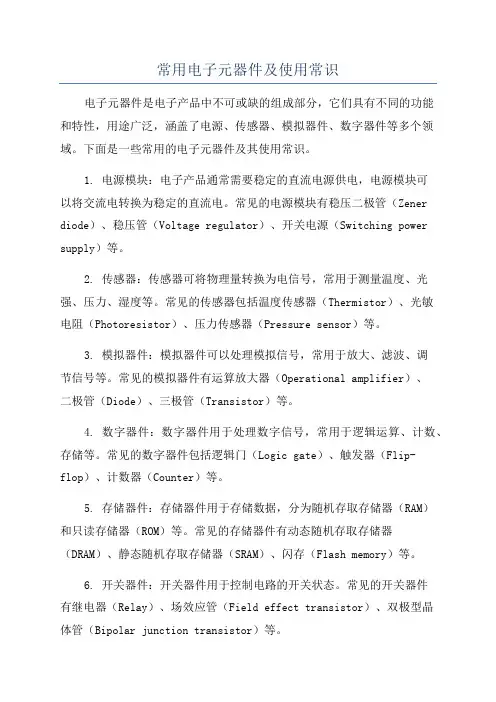 常用电子元器件及使用常识

电子元器件是电子产品中不可或缺的组成部分，它们具有不同的功能和特性，用途广泛，涵盖了电源、传感器、模拟器件、数字器件等多个领域。下面是一些常用的电子元器件及其使用常识。

1. 电源模块：电子产品通常需要稳定的直流电源供电，电源模块可以将交流电转换为稳定的直流电。常见的电源模块有稳压二极管（Zener diode）、稳压管（Voltage regulator）、开关电源（Switching power supply）等。

2. 传感器：传感器可将物理量转换为电信号，常用于测量温度、光强、压力、湿度等。常见的传感器包括温度传感器（Thermistor）、光敏电阻（Photoresistor）、压力传感器（Pressure sensor）等。

3. 模拟器件：模拟器件可以处理模拟信号，常用于放大、滤波、调节信号等。常见的模拟器件有运算放大器（Operational amplifier）、二极管（Diode）、三极管（Transistor）等。

4. 数字器件：数字器件用于处理数字信号，常用于逻辑运算、计数、存储等。常见的数字器件包括逻辑门（Logic gate）、触发器（Flip-flop）、计数器（Counter）等。

5. 存储器件：存储器件用于存储数据，分为随机存取存储器（RAM）和只读存储器（ROM）等。常见的存储器件有动态随机存取存储器（DRAM）、静态随机存取存储器（SRAM）、闪存（Flash memory）等。

6. 开关器件：开关器件用于控制电路的开关状态。常见的开关器件有继电器（Relay）、场效应管（Field effect transistor）、双极型晶体管（Bipolar junction transistor）等。